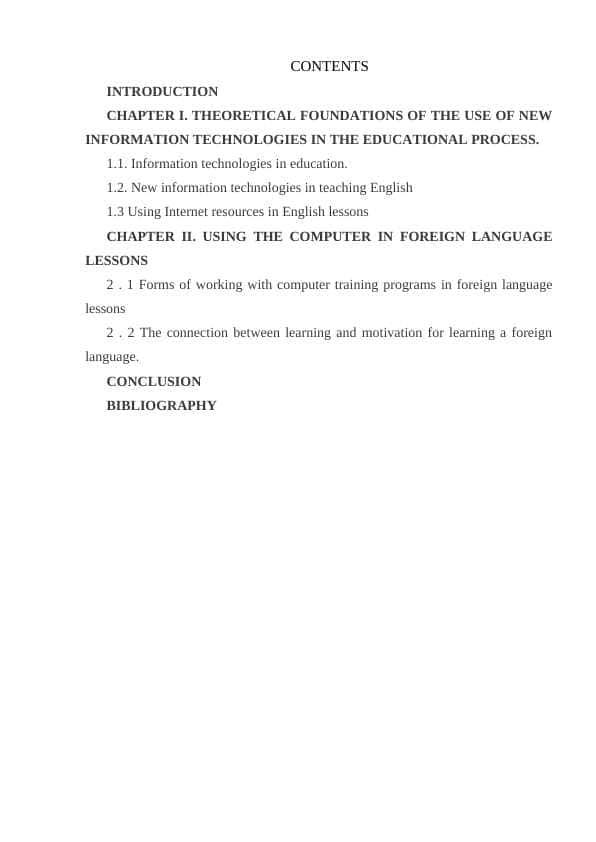 CONTENTS

INTRODUCTION

CHAPTER I. THEORETICAL FOUNDATIONS OF THE USE OF NEW INFORMATION TECHNOLOGIES IN THE EDUCATIONAL PROCESS.

1.1. Information technologies in education.

1.2. New information technologies in teaching English

1.3 Using Internet resources in English lessons

CHAPTER II. USING THE COMPUTER IN FOREIGN LANGUAGE LESSONS

2 . 1 Forms of working with computer training programs in foreign language lessons

2 . 2 The connection between learning and motivation for learning a foreign language.

CONCLUSION

BIBLIOGRAPHY